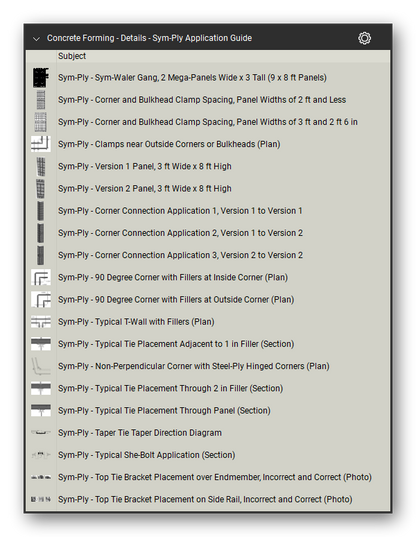 Concrete Forming - Details - Sym-Ply Application Guide

Subject
Sym-Ply - Sym-Waler Gang, 2 Mega-Panels Wide x 3 Tall (9 x 8 ft Panels)
Sym-Ply - Corner and Bulkhead Clamp Spacing, Panel Widths of 2 ft and Less
Sym-Ply - Corner and Bulkhead Clamp Spacing, Panel Widths of 3 ft and 2 ft 6 in
Sym-Ply - Clamps near Outside Corners or Bulkheads (Plan)
Sym-Ply - Version 1 Panel, 3 ft Wide x 8 ft High
Sym-Ply - Version 2 Panel, 3 ft Wide x 8 ft High
Sym-Ply - Corner Connection Application 1, Version 1 to Version 1
Sym-Ply - Corner Connection Application 2, Version 1 to Version 2
Sym-Ply - Corner Connection Application 3, Version 2 to Version 2
Sym-Ply - 90 Degree Corner with Fillers at Inside Corner (Plan)
Sym-Ply - 90 Degree Corner with Fillers at Outside Corner (Plan)
Sym-Ply - Typical T-Wall with Fillers (Plan)
Sym-Ply - Typical Tie Placement Adjacent to 1 in Filler (Section)
Sym-Ply - Non-Perpendicular Corner with Steel-Ply Hinged Corners (Plan)
Sym-Ply - Typical Tie Placement Through 2 in Filler (Section)
Sym-Ply - Typical Tie Placement Through Panel (Section)
Sym-Ply - Taper Tie Taper Direction Diagram
Sym-Ply - Typical She-Bolt Application (Section)
Sym-Ply - Top Tie Bracket Placement over Endmember, Incorrect and Correct (Photo)
Sym-Ply - Top Tie Bracket Placement on Side Rail, Incorrect and Correct (Photo)